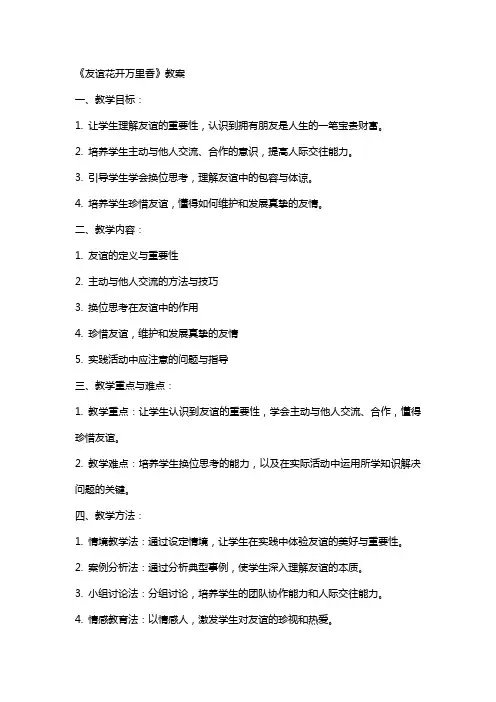 《友谊花开万里香》教案

一、教学目标：

1. 让学生理解友谊的重要性，认识到拥有朋友是人生的一笔宝贵财富。

2. 培养学生主动与他人交流、合作的意识，提高人际交往能力。

3. 引导学生学会换位思考，理解友谊中的包容与体谅。

4. 培养学生珍惜友谊，懂得如何维护和发展真挚的友情。

二、教学内容：

1. 友谊的定义与重要性

2. 主动与他人交流的方法与技巧

3. 换位思考在友谊中的作用

4. 珍惜友谊，维护和发展真挚的友情

5. 实践活动中应注意的问题与指导

三、教学重点与难点：

1. 教学重点：让学生认识到友谊的重要性，学会主动与他人交流、合作，懂得珍惜友谊。

2. 教学难点：培养学生换位思考的能力，以及在实际活动中运用所学知识解决问题的关键。

四、教学方法：

1. 情境教学法：通过设定情境，让学生在实践中体验友谊的美好与重要性。

2. 案例分析法：通过分析典型事例，使学生深入理解友谊的本质。

3. 小组讨论法：分组讨论，培养学生的团队协作能力和人际交往能力。

4. 情感教育法：以情感人，激发学生对友谊的珍视和热爱。